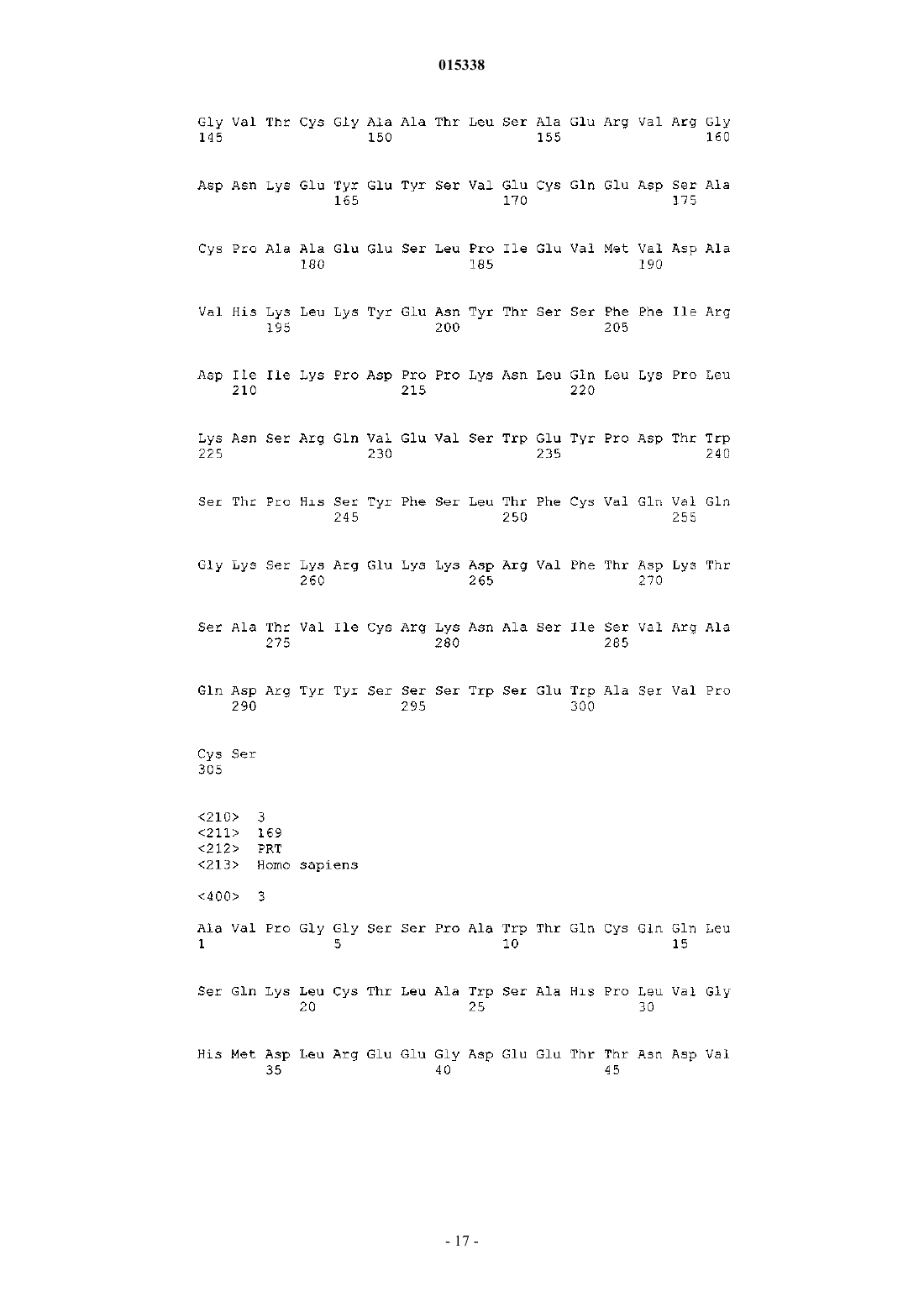 015338

Gly Val Thr Cys Gly Ala Ala Thr Leu Ser Ala Glu Arg Val Arg Gly
145 150 155 160

Asp Asn Lys Glu Tyr Glu Tyr Ser Val Glu Cys Gln Glu Asp Ser Ala
165 170 175

Cys Pro Ala Ala Glu Glu Ser Leu Pro Ile Glu Val Met Val Asp Ala
180 185 190

Val His Lys Leu Lys Tyr Glu Asn Tyr Thr Ser Ser Phe Phe Ile Arg
195 200 205

Asp Ile Ile Lys Pro Asp Pro Pro Lys Asn Leu Gln Leu Lys Pro Leu
210 215 220

Lys Asn Ser Arg Gln Val Glu Val Ser Trp Glu Tyr Pro Asp Thr Trp
225 230 235 240

Ser Thr Pro His Ser Tyr Phe Ser Leu Thr Phe Cys Val Gln Val Gln
245 250 255

Gly Lys Ser Lys Arg Glu Lys Lys Asp Arg Val Phe Thr Asp Lys Thr
260 265 270

Ser Ala Thr Val Ile Cys Arg Lys Asn Ala Ser Ile Ser Val Arg Ala
275 280 285

Gln Asp Arg Tyr Tyr Ser Ser Ser Trp Ser Glu Trp Ala Ser Val Pro
290 295 300

Cys Ser
305

<210> 3
<211> 169
<212> PRT
<213> Homo sapiens

<400> 3

Ala Val Pro Gly Gly Ser Ser Pro Ala Trp Thr Gln Cys Gln Gln Leu
1 5 10 15

Ser Gln Lys Leu Cys Thr Leu Ala Trp Ser Ala His Pro Leu Val Gly
20 25 30

His Met Asp Leu Arg Glu Glu Gly Asp Glu Glu Thr Thr Asn Asp Val
35 40 45

- 17 -